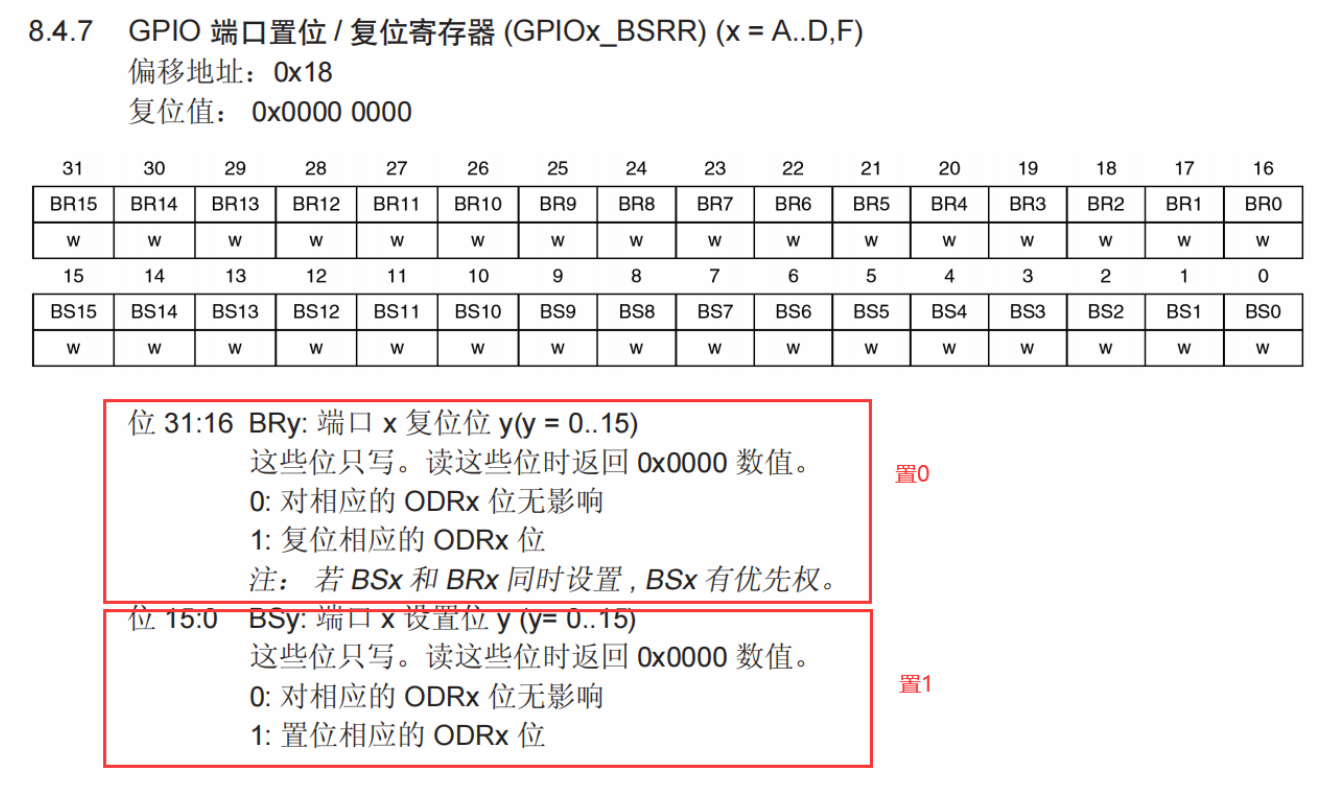 8.4.7 GPIO 端口置位 / 复位寄存器 (GPIOx_BSRR) (x = A..D,F)
偏移地址：0x18
复位值： 0x0000 0000

| 31 | 30 | 29 | 28 | 27 | 26 | 25 | 24 | 23 | 22 | 21 | 20 | 19 | 18 | 17 | 16 |
|---|---|---|---|---|---|---|---|---|---|---|---|---|---|---|---|
| BR15 | BR14 | BR13 | BR12 | BR11 | BR10 | BR9 | BR8 | BR7 | BR6 | BR5 | BR4 | BR3 | BR2 | BR1 | BR0 |
| w | w | w | w | w | w | w | w | w | w | w | w | w | w | w | w |

| 15 | 14 | 13 | 12 | 11 | 10 | 9 | 8 | 7 | 6 | 5 | 4 | 3 | 2 | 1 | 0 |
|---|---|---|---|---|---|---|---|---|---|---|---|---|---|---|---|
| BS15 | BS14 | BS13 | BS12 | BS11 | BS10 | BS9 | BS8 | BS7 | BS6 | BS5 | BS4 | BS3 | BS2 | BS1 | BS0 |
| w | w | w | w | w | w | w | w | w | w | w | w | w | w | w | w |

位 31:16 BRy: 端口 x 复位位 y(y = 0..15)
这些位只写。读这些位时返回 0x0000 数值。
0: 对相应的 ODRx 位无影响
1: 复位相应的 ODRx 位
注： 若 BSx 和 BRx 同时设置 , BSx 有优先权。

置0

位 15:0 BSy: 端口 x 设置位 y (y= 0..15)
这些位只写。读这些位时返回 0x0000 数值。
0: 对相应的 ODRx 位无影响
1: 置位相应的 ODRx 位

置1